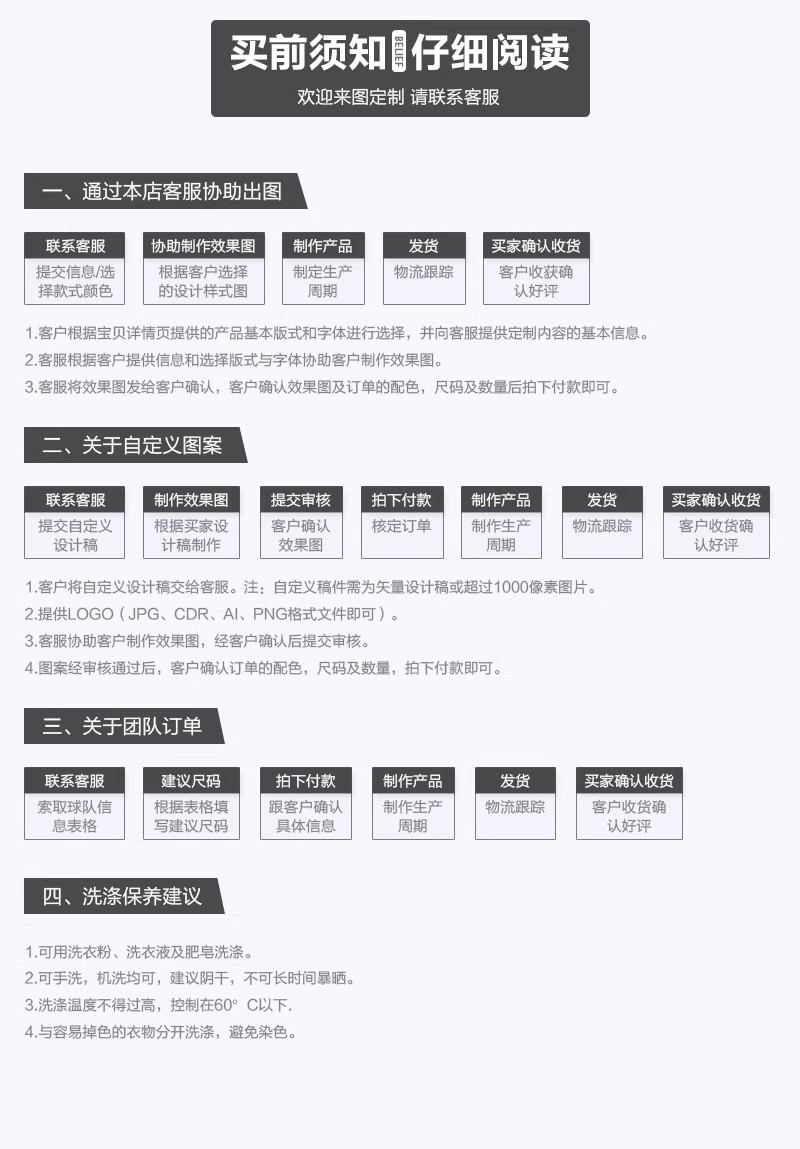 买前须知 BELIEF 仔细阅读
欢迎来图定制 请联系客服

一、通过本店客服协助出图

联系客服
提交信息/选择款式颜色

协助制作效果图
根据客户选择的设计样式图

制作产品
制定生产周期

发货
物流跟踪

买家确认收货
客户收获确认好评

1.客户根据宝贝详情页提供的产品基本版式和字体进行选择，并向客服提供定制内容的基本信息。
2.客服根据客户提供信息和选择版式与字体协助客户制作效果图。
3.客服将效果图发给客户确认，客户确认效果图及订单的配色，尺码及数量后拍下付款即可。

二、关于自定义图案

联系客服
提交自定义设计稿

制作效果图
根据买家设计稿制作

提交审核
客户确认效果图

拍下付款
核定订单

制作产品
制作生产周期

发货
物流跟踪

买家确认收货
客户收货确认好评

1.客户将自定义设计稿交给客服。注：自定义稿件需为矢量设计稿或超过1000像素图片。
2.提供LOGO（JPG、CDR、AI、PNG格式文件即可）。
3.客服协助客户制作效果图，经客户确认后提交审核。
4.图案经审核通过后，客户确认订单的配色，尺码及数量，拍下付款即可。

三、关于团队订单

联系客服
索取球队信息表格

建议尺码
根据表格填写建议尺码

拍下付款
跟客户确认具体信息

制作产品
制作生产周期

发货
物流跟踪

买家确认收货
客户收货确认好评

四、洗涤保养建议

1.可用洗衣粉、洗衣液及肥皂洗涤。
2.可手洗，机洗均可，建议阴干，不可长时间暴晒。
3.洗涤温度不得过高，控制在60° C以下.
4.与容易掉色的衣物分开洗涤，避免染色。